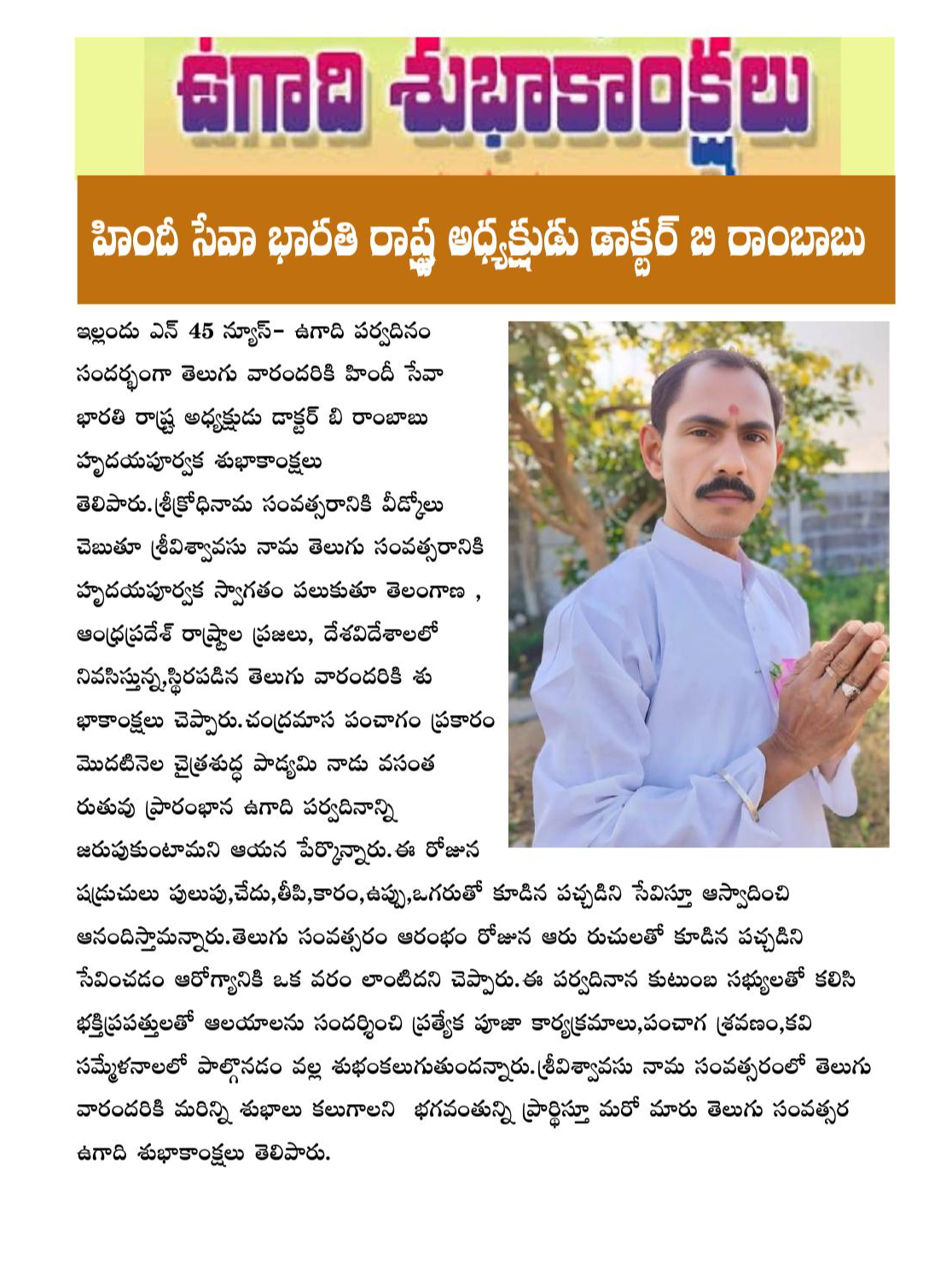 ఉగాది శుభాకాంక్షలు

హిందీ సేవా భారతి రాష్ట్ర అధ్యక్షుడు డాక్టర్ బి రాంబాబు

ఇల్లందు ఎన్ 45 న్యూస్- ఉగాది పర్వదినం సందర్భంగా తెలుగు వారందరికి హిందీ సేవా భారతి రాష్ట్ర అధ్యక్షుడు డాక్టర్ బి రాంబాబు హృదయపూర్వక శుభాకాంక్షలు తెలిపారు.శ్రీక్రోధినామ సంవత్సరానికి వీడ్కోలు చెబుతూ శ్రీవిశ్వావసు నామ తెలుగు సంవత్సరానికి హృదయపూర్వక స్వాగతం పలుకుతూ తెలంగాణ , ఆంధ్రప్రదేశ్ రాష్ట్రాల ప్రజలు, దేశవిదేశాలలో నివసిస్తున్న,స్థిరపడిన తెలుగు వారందరికి శు భాకాంక్షలు చెప్పారు.చంద్రమాస పంచాగం ప్రకారం మొదటినెల చైత్రశుద్ధ పాడ్యమి నాడు వసంత రుతువు ప్రారంభాన ఉగాది పర్వదినాన్ని జరుపుకుంటామని ఆయన పేర్కొన్నారు.ఈ రోజున షడ్రుచులు పులుపు,చేదు,తీపి,కారం,ఉప్పు,ఒగరుతో కూడిన పచ్చడిని సేవిస్తూ ఆస్వాదించి ఆనందిస్తామన్నారు.తెలుగు సంవత్సరం ఆరంభం రోజున ఆరు రుచులతో కూడిన పచ్చడిని సేవించడం ఆరోగ్యానికి ఒక వరం లాంటిదని చెప్పారు.ఈ పర్వదినాన కుటుంబ సభ్యులతో కలిసి భక్తిప్రపత్తులతో ఆలయాలను సందర్శించి ప్రత్యేక పూజా కార్యక్రమాలు,పంచాగ శ్రవణం,కవి సమ్మేళనాలలో పాల్గొనడం వల్ల శుభంకలుగుతుందన్నారు.శ్రీవిశ్వావసు నామ సంవత్సరంలో తెలుగు వారందరికి మరిన్ని శుభాలు కలుగాలని భగవంతున్ని ప్రార్థిస్తూ మరో మారు తెలుగు సంవత్సర ఉగాది శుభాకాంక్షలు తెలిపారు.